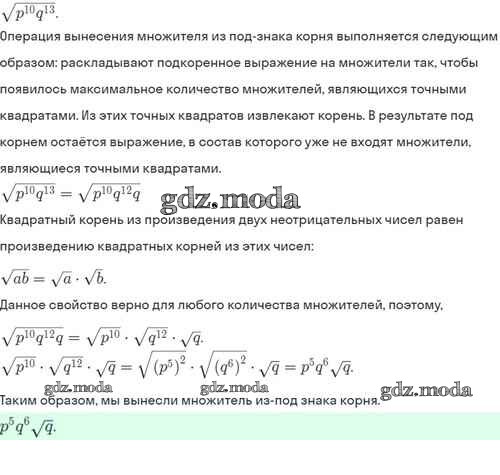 $\sqrt{p^{10}q^{13}}$.

Операция вынесения множителя из под-знака корня выполняется следующим образом: раскладывают подкоренное выражение на множители так, чтобы появилось максимальное количество множителей, являющихся точными квадратами. Из этих точных квадратов извлекают корень. В результате под корнем остаётся выражение, в состав которого уже не входят множители, являющиеся точными квадратами.

$\sqrt{p^{10}q^{13}} = \sqrt{p^{10}q^{12}q}$

gdz.moda

Квадратный корень из произведения двух неотрицательных чисел равен произведению квадратных корней из этих чисел:

$\sqrt{ab} = \sqrt{a} \cdot \sqrt{b}$.

Данное свойство верно для любого количества множителей, поэтому,

$\sqrt{p^{10}q^{12}q} = \sqrt{p^{10}} \cdot \sqrt{q^{12}} \cdot \sqrt{q}$.

$\sqrt{p^{10}} \cdot \sqrt{q^{12}} \cdot \sqrt{q} = \sqrt{(p^5)^2} \cdot \sqrt{(q^6)^2} \cdot \sqrt{q} = p^5q^6\sqrt{q}$.

gdz.moda gdz.moda gdz.moda

Таким образом, мы вынесли множитель из-под знака корня.

$p^5q^6\sqrt{q}$.